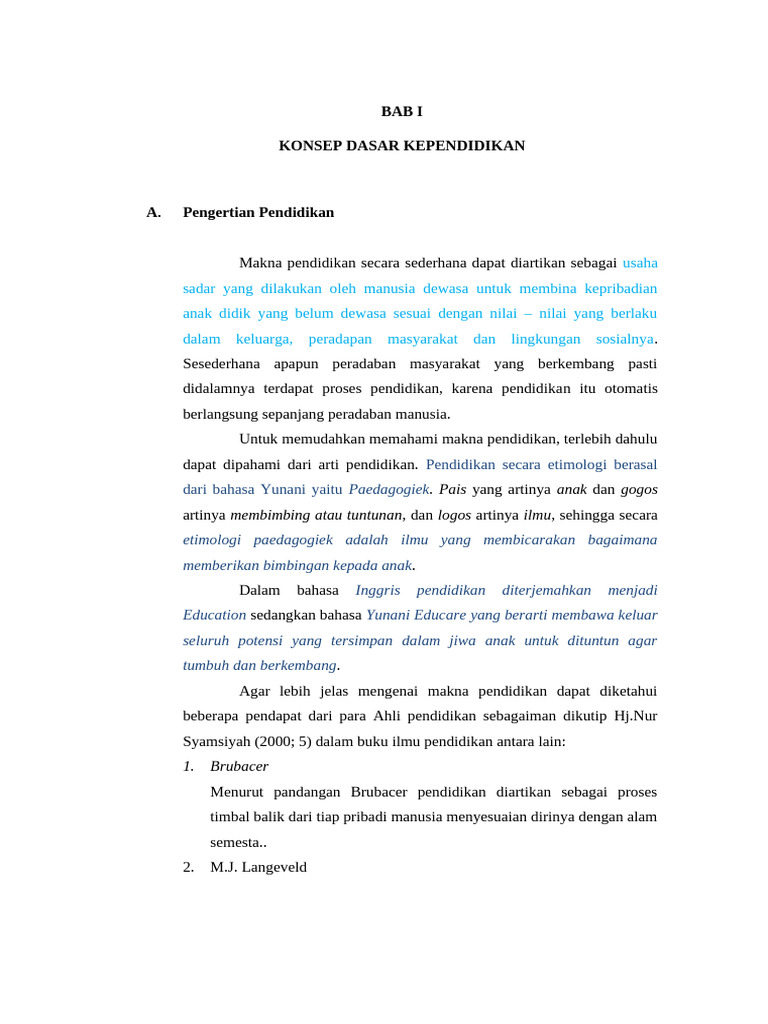 BAB I

KONSEP DASAR KEPENDIDIKAN

A. Pengertian Pendidikan

Makna pendidikan secara sederhana dapat diartikan sebagai usaha sadar yang dilakukan oleh manusia dewasa untuk membina kepribadian anak didik yang belum dewasa sesuai dengan nilai – nilai yang berlaku dalam keluarga, peradapan masyarakat dan lingkungan sosialnya. Sesederhana apapun peradaban masyarakat yang berkembang pasti didalamnya terdapat proses pendidikan, karena pendidikan itu otomatis berlangsung sepanjang peradaban manusia.

Untuk memudahkan memahami makna pendidikan, terlebih dahulu dapat dipahami dari arti pendidikan. Pendidikan secara etimologi berasal dari bahasa Yunani yaitu Paedagogiek. Pais yang artinya anak dan gogos artinya membimbing atau tuntunan, dan logos artinya ilmu, sehingga secara etimologi paedagogiek adalah ilmu yang membicarakan bagaimana memberikan bimbingan kepada anak.

Dalam bahasa Inggris pendidikan diterjemahkan menjadi Education sedangkan bahasa Yunani Educare yang berarti membawa keluar seluruh potensi yang tersimpan dalam jiwa anak untuk dituntun agar tumbuh dan berkembang.

Agar lebih jelas mengenai makna pendidikan dapat diketahui beberapa pendapat dari para Ahli pendidikan sebagaiman dikutip Hj.Nur Syamsiyah (2000; 5) dalam buku ilmu pendidikan antara lain:

1. Brubacer
Menurut pandangan Brubacer pendidikan diartikan sebagai proses timbal balik dari tiap pribadi manusia menyesuaian dirinya dengan alam semesta..

2. M.J. Langeveld